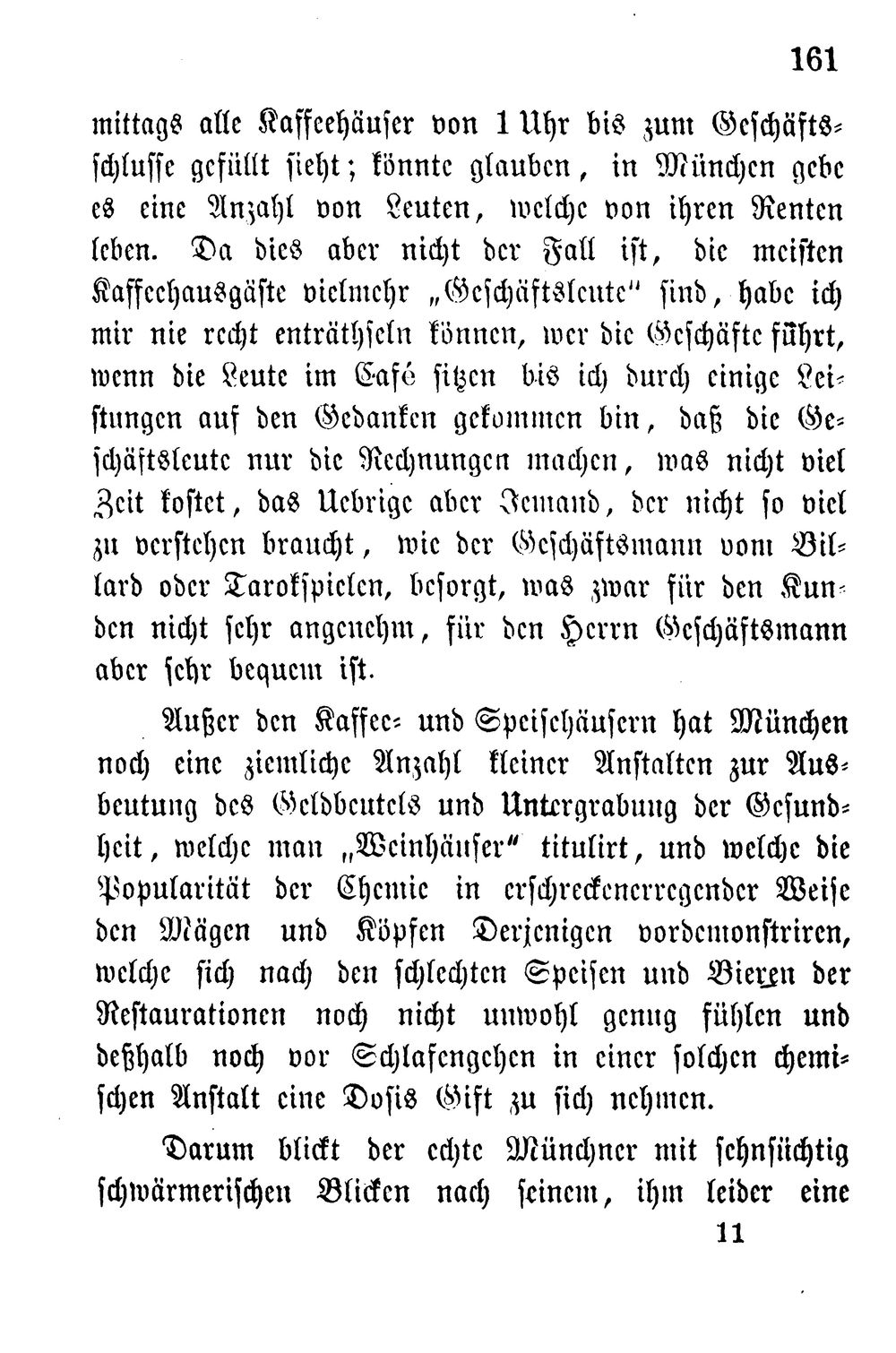 161

mittags alle Kaffeehäuser von 1 Uhr bis zum Geschäftsschlusse gefüllt sieht; könnte glauben, in München gebe es eine Anzahl von Leuten, welche von ihren Renten leben. Da dies aber nicht der Fall ist, die meisten Kaffeehausgäste vielmehr „Geschäftsleute" sind, habe ich mir nie recht enträthseln können, wer die Geschäfte führt, wenn die Leute im Café sitzen bis ich durch einige Leistungen auf den Gedanken gekommen bin, daß die Geschäftsleute nur die Rechnungen machen, was nicht viel Zeit kostet, das Uebrige aber Jemand, der nicht so viel zu verstehen braucht, wie der Geschäftsmann vom Billard oder Tarokspielen, besorgt, was zwar für den Kunden nicht sehr angenehm, für den Herrn Geschäftsmann aber sehr bequem ist.

Außer den Kaffee- und Speisehäusern hat München noch eine ziemliche Anzahl kleiner Anstalten zur Ausbeutung des Geldbeutels und Untergrabung der Gesundheit, welche man „Weinhäuser" titulirt, und welche die Popularität der Chemie in erschreckenerregender Weise den Mägen und Köpfen Derjenigen vordemonstriren, welche sich nach den schlechten Speisen und Bieren der Restaurationen noch nicht unwohl genug fühlen und deßhalb noch vor Schlafengehen in einer solchen chemischen Anstalt eine Dosis Gift zu sich nehmen.

Darum blickt der echte Münchner mit sehnsüchtig schwärmerischen Blicken nach seinem, ihm leider eine

11